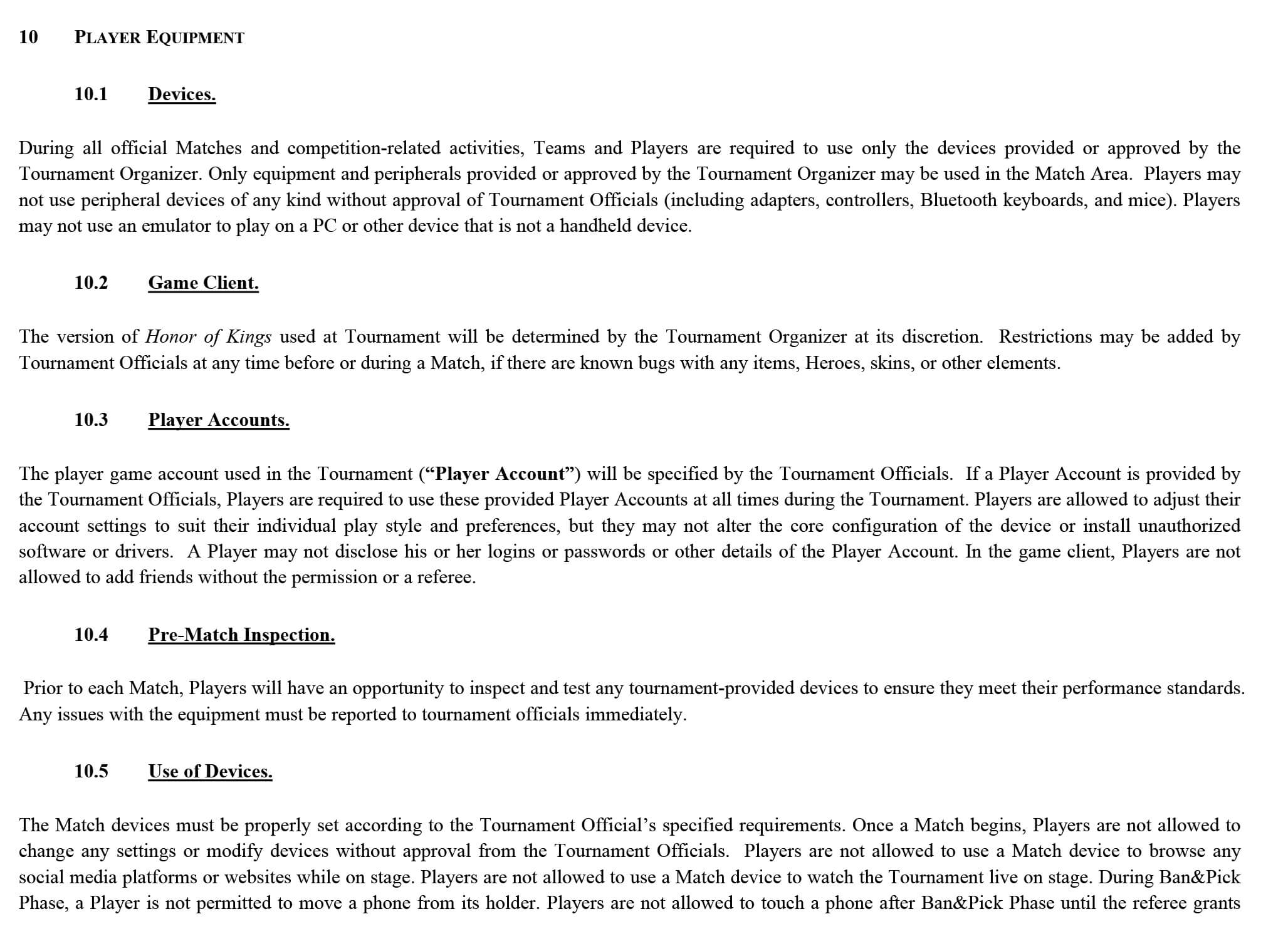 10 PLAYER EQUIPMENT

10.1 Devices.

During all official Matches and competition-related activities, Teams and Players are required to use only the devices provided or approved by the Tournament Organizer. Only equipment and peripherals provided or approved by the Tournament Organizer may be used in the Match Area. Players may not use peripheral devices of any kind without approval of Tournament Officials (including adapters, controllers, Bluetooth keyboards, and mice). Players may not use an emulator to play on a PC or other device that is not a handheld device.

10.2 Game Client.

The version of Honor of Kings used at Tournament will be determined by the Tournament Organizer at its discretion. Restrictions may be added by Tournament Officials at any time before or during a Match, if there are known bugs with any items, Heroes, skins, or other elements.

10.3 Player Accounts.

The player game account used in the Tournament (“Player Account”) will be specified by the Tournament Officials. If a Player Account is provided by the Tournament Officials, Players are required to use these provided Player Accounts at all times during the Tournament. Players are allowed to adjust their account settings to suit their individual play style and preferences, but they may not alter the core configuration of the device or install unauthorized software or drivers. A Player may not disclose his or her logins or passwords or other details of the Player Account. In the game client, Players are not allowed to add friends without the permission or a referee.

10.4 Pre-Match Inspection.

Prior to each Match, Players will have an opportunity to inspect and test any tournament-provided devices to ensure they meet their performance standards. Any issues with the equipment must be reported to tournament officials immediately.

10.5 Use of Devices.

The Match devices must be properly set according to the Tournament Official’s specified requirements. Once a Match begins, Players are not allowed to change any settings or modify devices without approval from the Tournament Officials. Players are not allowed to use a Match device to browse any social media platforms or websites while on stage. Players are not allowed to use a Match device to watch the Tournament live on stage. During Ban&Pick Phase, a Player is not permitted to move a phone from its holder. Players are not allowed to touch a phone after Ban&Pick Phase until the referee grants